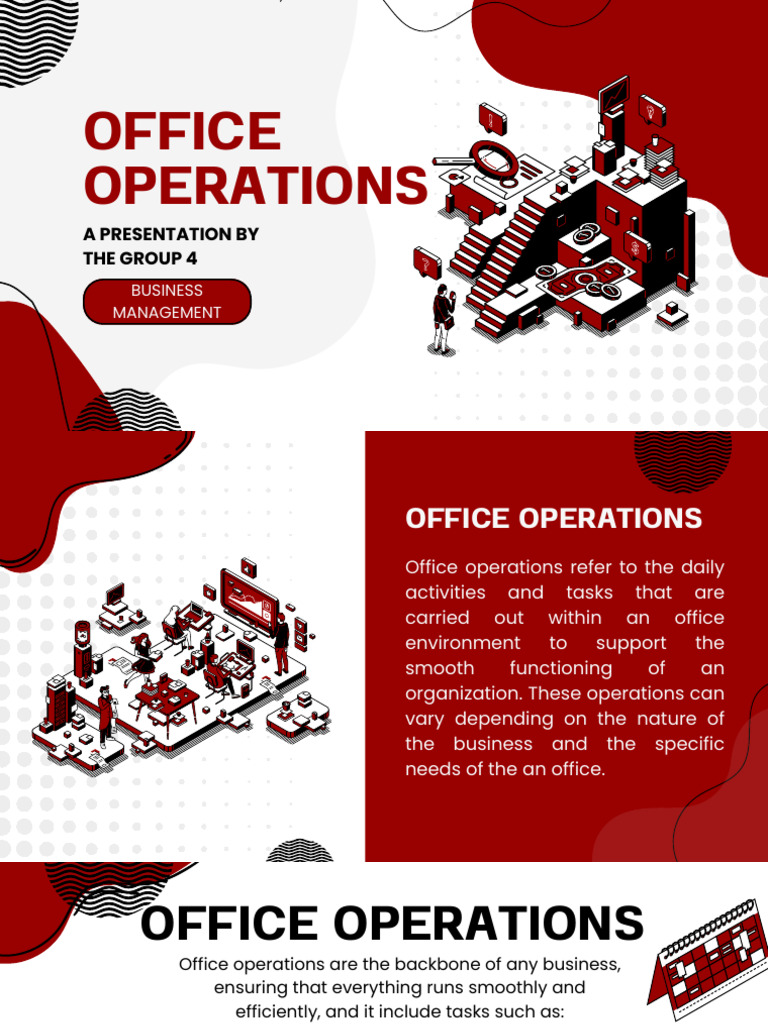 OFFICE OPERATIONS

A PRESENTATION BY
THE GROUP 4

BUSINESS MANAGEMENT

OFFICE OPERATIONS

Office operations refer to the daily activities and tasks that are carried out within an office environment to support the smooth functioning of an organization. These operations can vary depending on the nature of the business and the specific needs of the an office.

OFFICE OPERATIONS

Office operations are the backbone of any business, ensuring that everything runs smoothly and efficiently, and it include tasks such as: